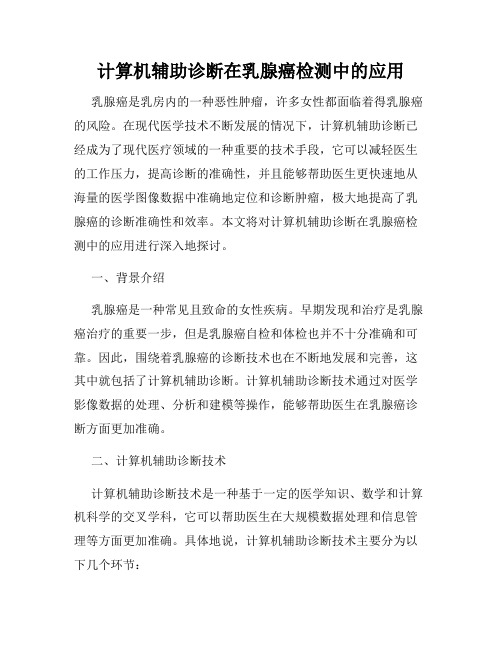 计算机辅助诊断在乳腺癌检测中的应用

乳腺癌是乳房内的一种恶性肿瘤，许多女性都面临着得乳腺癌的风险。在现代医学技术不断发展的情况下，计算机辅助诊断已经成为了现代医疗领域的一种重要的技术手段，它可以减轻医生的工作压力，提高诊断的准确性，并且能够帮助医生更快速地从海量的医学图像数据中准确地定位和诊断肿瘤，极大地提高了乳腺癌的诊断准确性和效率。本文将对计算机辅助诊断在乳腺癌检测中的应用进行深入地探讨。

一、背景介绍

乳腺癌是一种常见且致命的女性疾病。早期发现和治疗是乳腺癌治疗的重要一步，但是乳腺癌自检和体检也并不十分准确和可靠。因此，围绕着乳腺癌的诊断技术也在不断地发展和完善，这其中就包括了计算机辅助诊断。计算机辅助诊断技术通过对医学影像数据的处理、分析和建模等操作，能够帮助医生在乳腺癌诊断方面更加准确。

二、计算机辅助诊断技术

计算机辅助诊断技术是一种基于一定的医学知识、数学和计算机科学的交叉学科，它可以帮助医生在大规模数据处理和信息管理等方面更加准确。具体地说，计算机辅助诊断技术主要分为以下几个环节：